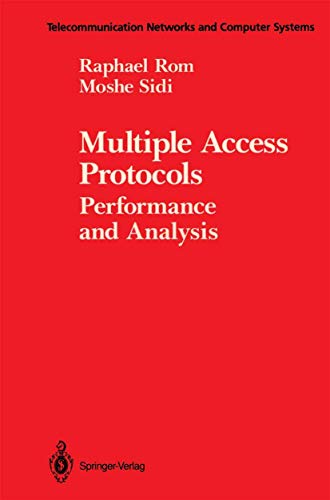 Telecommunication Networks and Computer Systems

Raphael Rom
Moshe Sidi

Multiple Access Protocols
Performance and Analysis

Springer-Verlag